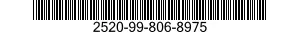 2520-99-806-8975